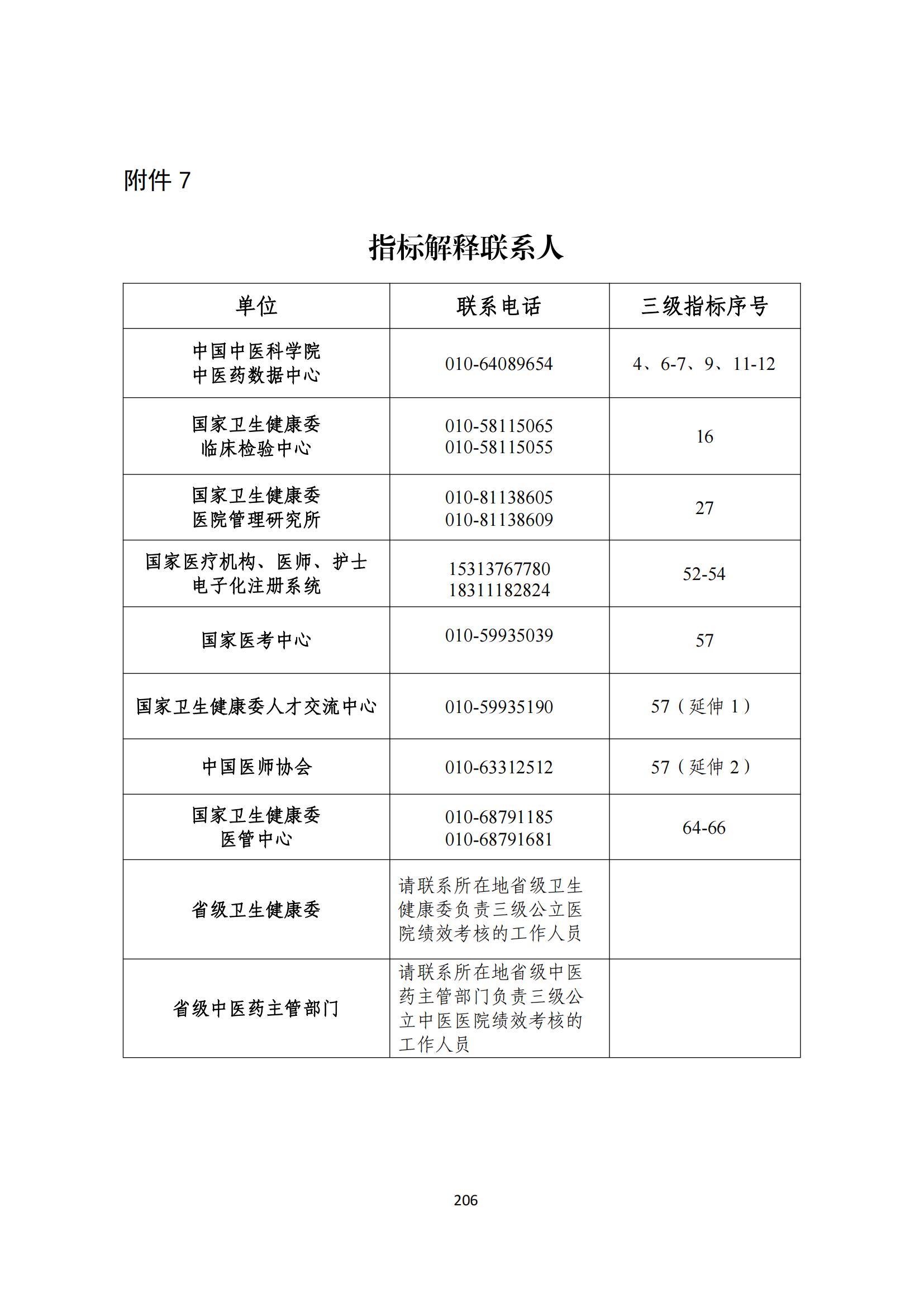 附件 7

指标解释联系人

| 单位 | 联系电话 | 三级指标序号 |
|---|---|---|
| 中国中医科学院 中医药数据中心 | 010-64089654 | 4、6-7、9、11-12 |
| 国家卫生健康委 临床检验中心 | 010-58115065 010-58115055 | 16 |
| 国家卫生健康委 医院管理研究所 | 010-81138605 010-81138609 | 27 |
| 国家医疗机构、医师、护士 电子化注册系统 | 15313767780 18311182824 | 52-54 |
| 国家医考中心 | 010-59935039 | 57 |
| 国家卫生健康委人才交流中心 | 010-59935190 | 57（延伸 1） |
| 中国医师协会 | 010-63312512 | 57（延伸 2） |
| 国家卫生健康委 医管中心 | 010-68791185 010-68791681 | 64-66 |
| 省级卫生健康委 | 请联系所在地省级卫生健康委负责三级公立医院绩效考核的工作人员 | |
| 省级中医药主管部门 | 请联系所在地省级中医药主管部门负责三级公立中医医院绩效考核的工作人员 | |

206